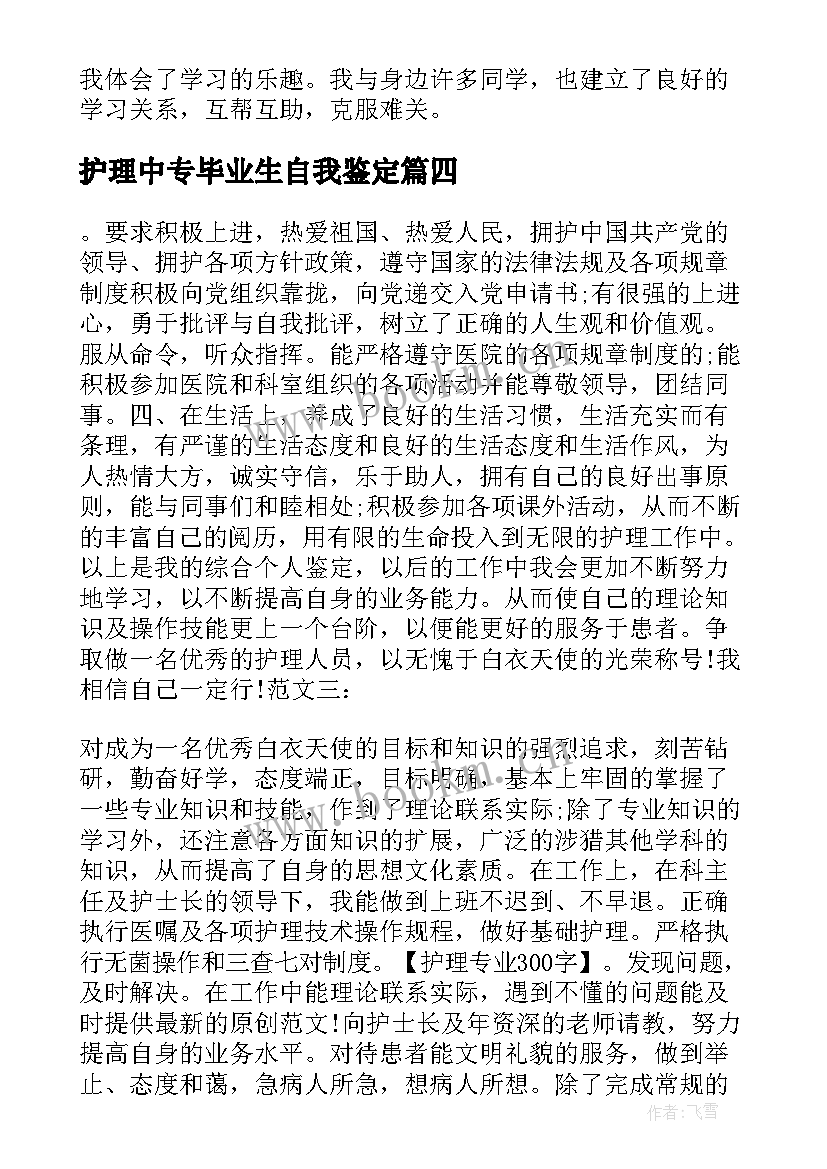 我体会了学习的乐趣。我与身边许多同学，也建立了良好的学习关系，互帮互助，克服难关。

护理中专毕业生自我鉴定篇四

。要求积极上进，热爱祖国、热爱人民，拥护中国共产党的领导、拥护各项方针政策，遵守国家的法律法规及各项规章制度积极向党组织靠拢，向党递交入党申请书;有很强的上进心，勇于批评与自我批评，树立了正确的人生观和价值观。服从命令，听众指挥。能严格遵守医院的各项规章制度的;能积极参加医院和科室组织的各项活动并能尊敬领导，团结同事。四、在生活上，养成了良好的生活习惯，生活充实而有条理，有严谨的生活态度和良好的生活态度和生活作风，为人热情大方，诚实守信，乐于助人，拥有自己的良好出事原则，能与同事们和睦相处;积极参加各项课外活动，从而不断的丰富自己的阅历，用有限的生命投入到无限的护理工作中。以上是我的综合个人鉴定，以后的工作中我会更加不断努力地学习，以不断提高自身的业务能力。从而使自己的理论知识及操作技能更上一个台阶，以便能更好的服务于患者。争取做一名优秀的护理人员，以无愧于白衣天使的光荣称号!我相信自己一定行!范文三：

对成为一名优秀白衣天使的目标和知识的强烈追求，刻苦钻研，勤奋好学，态度端正，目标明确，基本上牢固的掌握了一些专业知识和技能，作到了理论联系实际;除了专业知识的学习外，还注意各方面知识的扩展，广泛的涉猎其他学科的知识，从而提高了自身的思想文化素质。在工作上，在科主任及护士长的领导下，我能做到上班不迟到、不早退。正确执行医嘱及各项护理技术操作规程，做好基础护理。严格执行无菌操作和三查七对制度。【护理专业300字】。发现问题，及时解决。在工作中能理论联系实际，遇到不懂的问题能及时提供最新的原创范文!向护士长及年资深的老师请教，努力提高自身的业务水平。对待患者能文明礼貌的服务，做到举止、态度和蔼，急病人所急，想病人所想。除了完成常规的

作者：飞雪